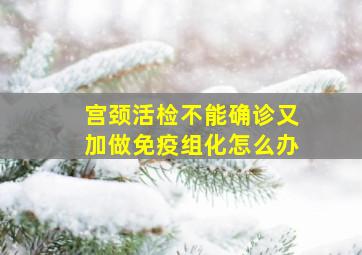 宫颈活检不能确诊又加做免疫组化怎么办